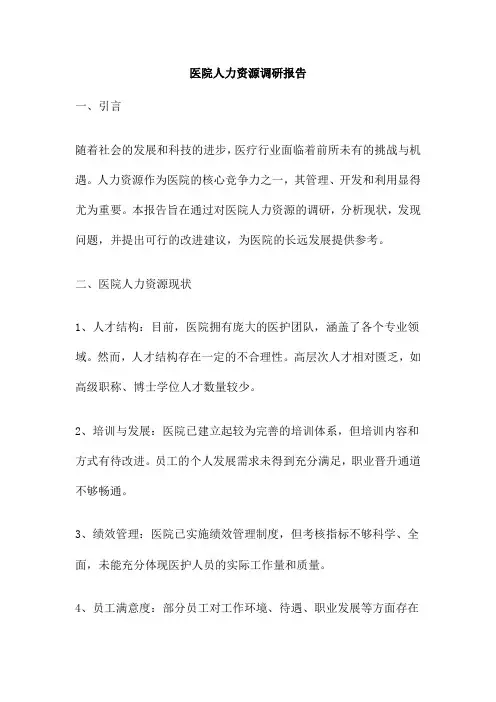 医院人力资源调研报告

一、引言

随着社会的发展和科技的进步，医疗行业面临着前所未有的挑战与机遇。人力资源作为医院的核心竞争力之一，其管理、开发和利用显得尤为重要。本报告旨在通过对医院人力资源的调研，分析现状，发现问题，并提出可行的改进建议，为医院的长远发展提供参考。

二、医院人力资源现状

1、人才结构：目前，医院拥有庞大的医护团队，涵盖了各个专业领域。然而，人才结构存在一定的不合理性。高层次人才相对匮乏，如高级职称、博士学位人才数量较少。

2、培训与发展：医院已建立起较为完善的培训体系，但培训内容和方式有待改进。员工的个人发展需求未得到充分满足，职业晋升通道不够畅通。

3、绩效管理：医院已实施绩效管理制度，但考核指标不够科学、全面，未能充分体现医护人员的实际工作量和质量。

4、员工满意度：部分员工对工作环境、待遇、职业发展等方面存在